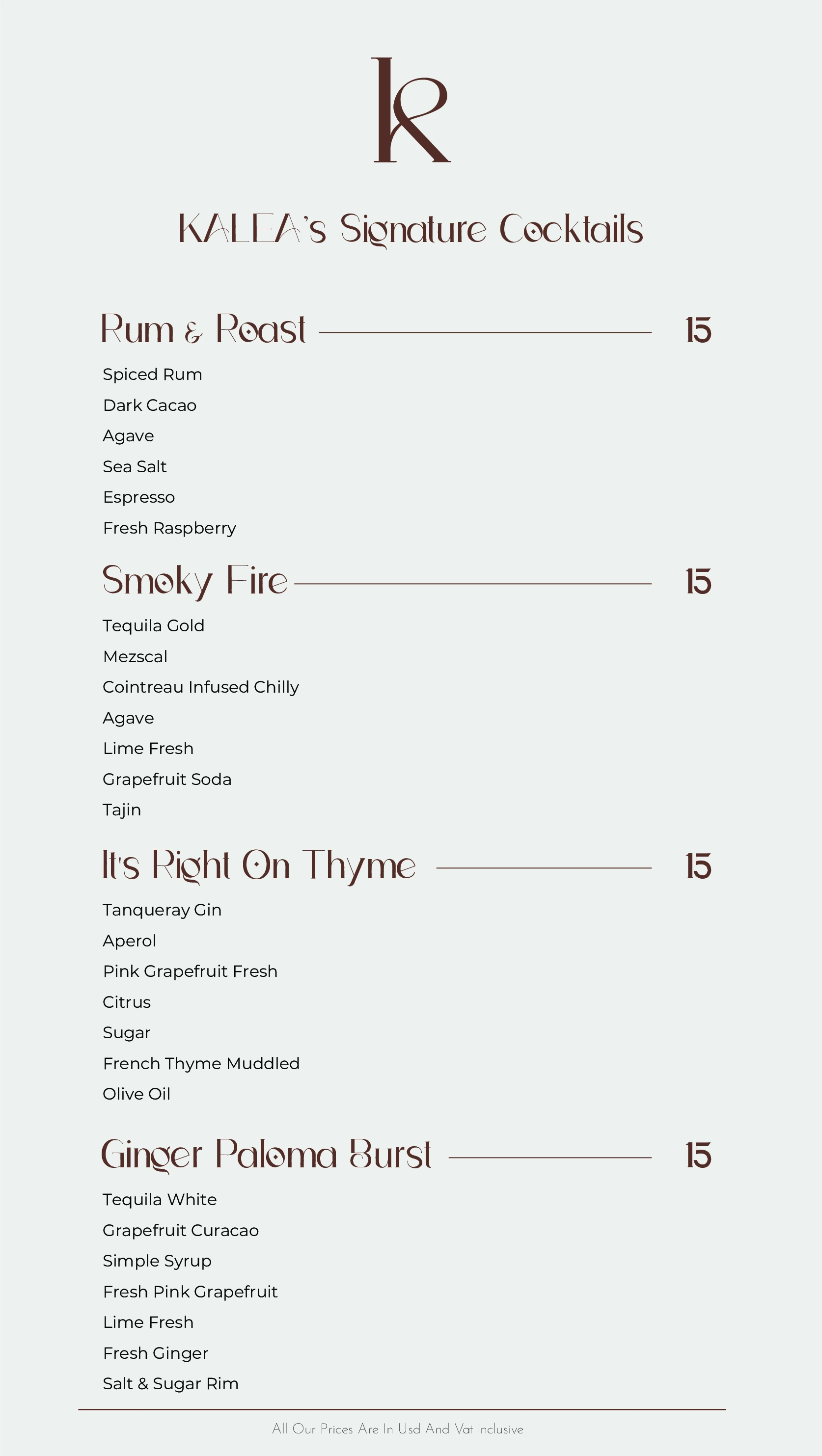 K

KALEA's Signature Cocktails

Rum & Roast 15

Spiced Rum
Dark Cacao
Agave
Sea Salt
Espresso
Fresh Raspberry

Smoky Fire 15

Tequila Gold
Mezscal
Cointreau Infused Chilly
Agave
Lime Fresh
Grapefruit Soda
Tajin

It's Right On Thyme 15

Tanqueray Gin
Aperol
Pink Grapefruit Fresh
Citrus
Sugar
French Thyme Muddled
Olive Oil

Ginger Paloma Burst 15

Tequila White
Grapefruit Curacao
Simple Syrup
Fresh Pink Grapefruit
Lime Fresh
Fresh Ginger
Salt & Sugar Rim

All Our Prices Are In Usd And Vat Inclusive